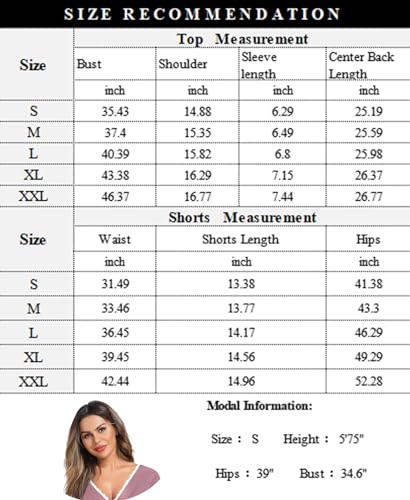 SIZE RECOMMENDATION

| Size | Top Measurement | | | |
|---|---|---|---|---|
| | Bust | Shoulder | Sleeve length | Center Back Length |
| | inch | inch | inch | inch |
| S | 35.43 | 14.88 | 6.29 | 25.19 |
| M | 37.4 | 15.35 | 6.49 | 25.59 |
| L | 40.39 | 15.82 | 6.8 | 25.98 |
| XL | 43.38 | 16.29 | 7.15 | 26.37 |
| XXL | 46.37 | 16.77 | 7.44 | 26.77 |

| Size | Shorts Measurement | | |
|---|---|---|---|
| | Waist | Shorts Length | Hips |
| | inch | inch | inch |
| S | 31.49 | 13.38 | 41.38 |
| M | 33.46 | 13.77 | 43.3 |
| L | 36.45 | 14.17 | 46.29 |
| XL | 39.45 | 14.56 | 49.29 |
| XXL | 42.44 | 14.96 | 52.28 |

Modal Information:

Size : S Height : 5'75"

Hips : 39" Bust : 34.6"